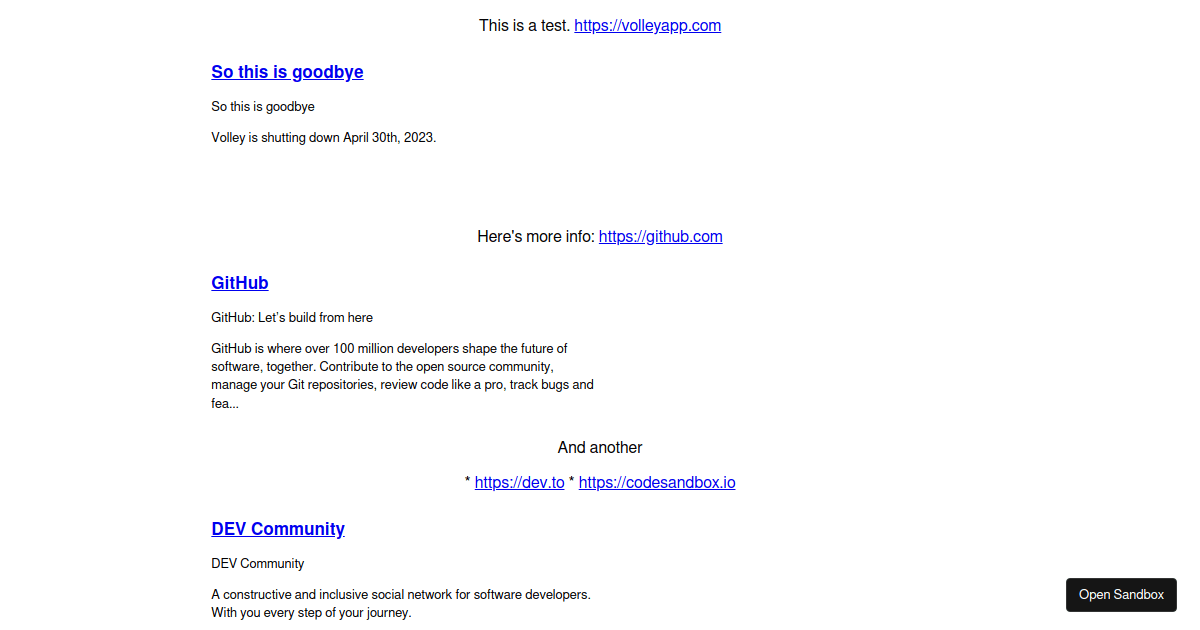 This is a test. https://volleyapp.com

So this is goodbye

So this is goodbye

Volley is shutting down April 30th, 2023.

Here's more info: https://github.com

GitHub

GitHub: Let's build from here

GitHub is where over 100 million developers shape the future of software, together. Contribute to the open source community, manage your Git repositories, review code like a pro, track bugs and fea...

And another

* https://dev.to * https://codesandbox.io

DEV Community

DEV Community

A constructive and inclusive social network for software developers. With you every step of your journey.

Open Sandbox